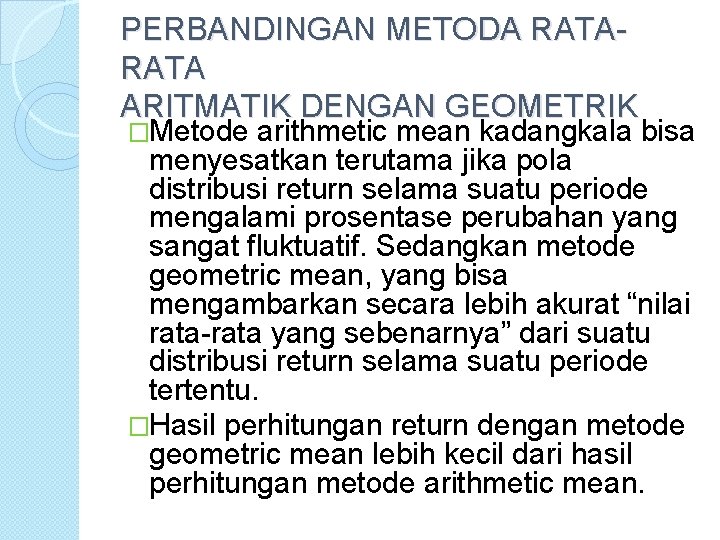 PERBANDINGAN METODA RATA-RATA
ARITMATIK DENGAN GEOMETRIK

□Metode arithmetic mean kadangkala bisa menyesatkan terutama jika pola distribusi return selama suatu periode mengalami prosentase perubahan yang sangat fluktuatif. Sedangkan metode geometric mean, yang bisa mengambarkan secara lebih akurat “nilai rata-rata yang sebenarnya” dari suatu distribusi return selama suatu periode tertentu.

□Hasil perhitungan return dengan metode geometric mean lebih kecil dari hasil perhitungan metode arithmetic mean.